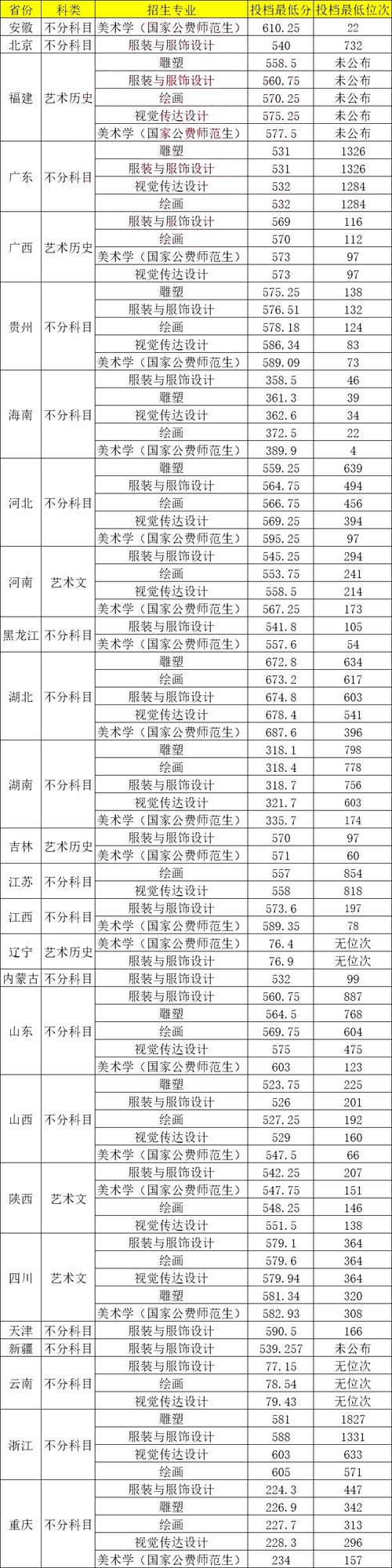 | 省份 | 科类 | 招生专业 | 投档最低分 | 投档最低位次 |
|---|---|---|---|---|
| 安徽 | 不分科目 | 美术学（国家公费师范生） | 610.25 | 22 |
| 北京 | 不分科目 | 服装与服饰设计 | 540 | 732 |
| 福建 | 艺术历史 | 雕塑 | 558.5 | 未公布 |
| | | 服装与服饰设计 | 560.75 | 未公布 |
| | | 绘画 | 570.25 | 未公布 |
| | | 视觉传达设计 | 575.25 | 未公布 |
| | | 美术学（国家公费师范生） | 577.5 | 未公布 |
| 广东 | 不分科目 | 雕塑 | 531 | 1326 |
| | | 服装与服饰设计 | 531 | 1326 |
| | | 视觉传达设计 | 532 | 1284 |
| | | 绘画 | 532 | 1284 |
| 广西 | 艺术历史 | 服装与服饰设计 | 569 | 116 |
| | | 绘画 | 570 | 112 |
| | | 美术学（国家公费师范生） | 573 | 97 |
| | | 视觉传达设计 | 573 | 97 |
| 贵州 | 不分科目 | 雕塑 | 575.25 | 138 |
| | | 服装与服饰设计 | 576.51 | 132 |
| | | 绘画 | 578.18 | 124 |
| | | 视觉传达设计 | 586.34 | 83 |
| | | 美术学（国家公费师范生） | 589.09 | 73 |
| 海南 | 不分科目 | 服装与服饰设计 | 358.5 | 46 |
| | | 雕塑 | 361.3 | 39 |
| | | 视觉传达设计 | 362.6 | 34 |
| | | 绘画 | 372.5 | 22 |
| | | 美术学（国家公费师范生） | 389.9 | 4 |
| 河北 | 不分科目 | 雕塑 | 559.25 | 639 |
| | | 服装与服饰设计 | 564.75 | 494 |
| | | 绘画 | 566.75 | 456 |
| | | 视觉传达设计 | 569.25 | 394 |
| | | 美术学（国家公费师范生） | 595.25 | 97 |
| 河南 | 艺术文 | 服装与服饰设计 | 545.25 | 294 |
| | | 绘画 | 553.75 | 241 |
| | | 视觉传达设计 | 558.5 | 214 |
| | | 美术学（国家公费师范生） | 567.25 | 173 |
| 黑龙江 | 不分科目 | 服装与服饰设计 | 541.8 | 105 |
| | | 美术学（国家公费师范生） | 557.6 | 54 |
| 湖北 | 不分科目 | 雕塑 | 672.8 | 634 |
| | | 绘画 | 673.2 | 617 |
| | | 服装与服饰设计 | 674.8 | 603 |
| | | 视觉传达设计 | 678.4 | 541 |
| | | 美术学（国家公费师范生） | 687.6 | 396 |
| 湖南 | 不分科目 | 雕塑 | 318.1 | 798 |
| | | 绘画 | 318.4 | 778 |
| | | 服装与服饰设计 | 318.7 | 756 |
| | | 视觉传达设计 | 321.7 | 603 |
| | | 美术学（国家公费师范生） | 335.7 | 174 |
| 吉林 | 艺术历史 | 服装与服饰设计 | 570 | 97 |
| | | 美术学（国家公费师范生） | 571 | 60 |
| 江苏 | 不分科目 | 绘画 | 557 | 854 |
| | | 视觉传达设计 | 558 | 818 |
| 江西 | 不分科目 | 服装与服饰设计 | 573.6 | 197 |
| | | 美术学（国家公费师范生） | 589.35 | 78 |
| 辽宁 | 艺术历史 | 美术学（国家公费师范生） | 76.4 | 无位次 |
| | | 服装与服饰设计 | 76.9 | 无位次 |
| 内蒙古 | 不分科目 | 服装与服饰设计 | 532 | 99 |
| 山东 | 不分科目 | 服装与服饰设计 | 560.75 | 887 |
| | | 雕塑 | 564.5 | 768 |
| | | 绘画 | 569.75 | 604 |
| | | 视觉传达设计 | 575 | 475 |
| | | 美术学（国家公费师范生） | 603 | 123 |
| 山西 | 不分科目 | 雕塑 | 523.75 | 225 |
| | | 服装与服饰设计 | 526 | 201 |
| | | 绘画 | 527.25 | 192 |
| | | 视觉传达设计 | 529 | 160 |
| | | 美术学（国家公费师范生） | 547.5 | 66 |
| 陕西 | 艺术文 | 服装与服饰设计 | 542.25 | 207 |
| | | 美术学（国家公费师范生） | 547.75 | 151 |
| | | 绘画 | 548.25 | 146 |
| | | 视觉传达设计 | 551.5 | 138 |
| 四川 | 艺术文 | 服装与服饰设计 | 579.1 | 364 |
| | | 绘画 | 579.6 | 364 |
| | | 视觉传达设计 | 579.94 | 364 |
| | | 雕塑 | 581.34 | 320 |
| | | 美术学（国家公费师范生） | 582.93 | 308 |
| 天津 | 不分科目 | 服装与服饰设计 | 590.5 | 166 |
| 新疆 | 不分科目 | 服装与服饰设计 | 539.257 | 未公布 |
| 云南 | 不分科目 | 服装与服饰设计 | 77.15 | 无位次 |
| | | 绘画 | 78.54 | 无位次 |
| | | 视觉传达设计 | 79.43 | 无位次 |
| 浙江 | 不分科目 | 雕塑 | 581 | 1827 |
| | | 服装与服饰设计 | 588 | 1331 |
| | | 视觉传达设计 | 603 | 633 |
| | | 绘画 | 605 | 571 |
| 重庆 | 不分科目 | 服装与服饰设计 | 224.3 | 447 |
| | | 雕塑 | 226.9 | 342 |
| | | 绘画 | 227.7 | 313 |
| | | 视觉传达设计 | 228.3 | 296 |
| | | 美术学（国家公费师范生） | 234 | 157 |